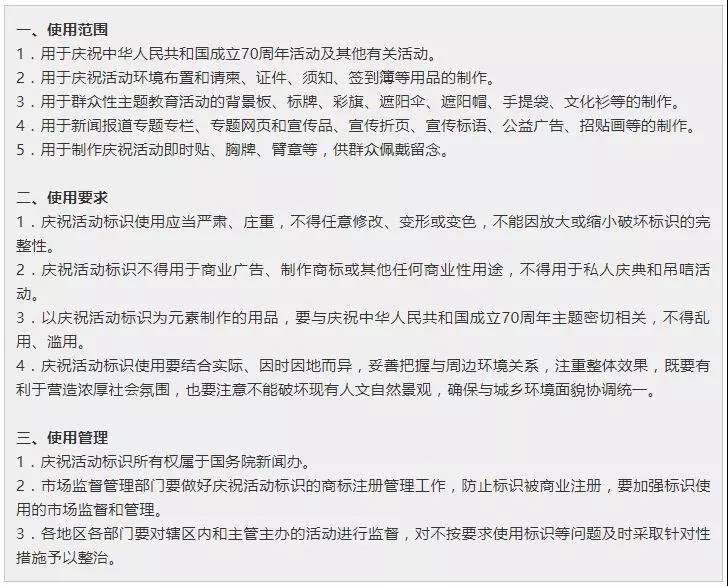 一、使用范围
1．用于庆祝中华人民共和国成立70周年活动及其他有关活动。
2．用于庆祝活动环境布置和请柬、证件、须知、签到簿等用品的制作。
3．用于群众性主题教育活动的背景板、标牌、彩旗、遮阳伞、遮阳帽、手提袋、文化衫等的制作。
4．用于新闻报道专题专栏、专题网页和宣传品、宣传折页、宣传标语、公益广告、招贴画等的制作。
5．用于制作庆祝活动即时贴、胸牌、臂章等，供群众佩戴留念。

二、使用要求
1．庆祝活动标识使用应当严肃、庄重，不得任意修改、变形或变色，不能因放大或缩小破坏标识的完整性。
2．庆祝活动标识不得用于商业广告、制作商标或其他任何商业性用途，不得用于私人庆典和吊唁活动。
3．以庆祝活动标识为元素制作的用品，要与庆祝中华人民共和国成立70周年主题密切相关，不得乱用、滥用。
4．庆祝活动标识使用要结合实际、因时因地而异，妥善把握与周边环境关系，注重整体效果，既要有利于营造浓厚社会氛围，也要注意不能破坏现有人文自然景观，确保与城乡环境面貌协调统一。

三、使用管理
1．庆祝活动标识所有权属于国务院新闻办。
2．市场监督管理部门要做好庆祝活动标识的商标注册管理工作，防止标识被商业注册，要加强标识使用的市场监督和管理。
3．各地区各部门要对辖区内和主管主办的活动进行监督，对不按要求使用标识等问题及时采取针对性措施予以整治。